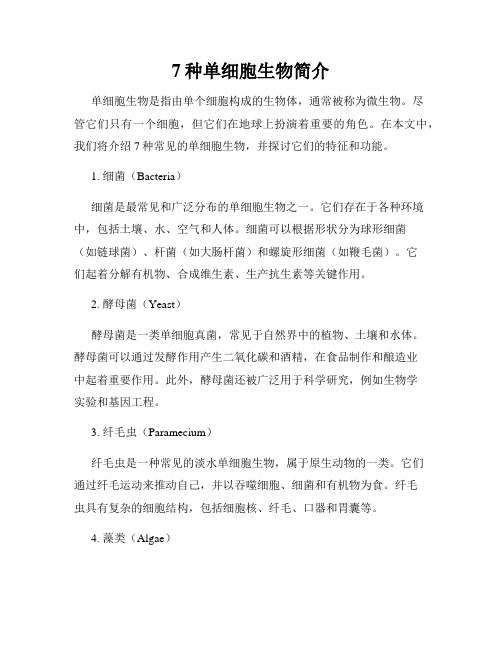 7 种单细胞生物简介

单细胞生物是指由单个细胞构成的生物体，通常被称为微生物。尽管它们只有一个细胞，但它们在地球上扮演着重要的角色。在本文中，我们将介绍 7 种常见的单细胞生物，并探讨它们的特征和功能。

1. 细菌（Bacteria）

细菌是最常见和广泛分布的单细胞生物之一。它们存在于各种环境中，包括土壤、水、空气和人体。细菌可以根据形状分为球形细菌（如链球菌）、杆菌（如大肠杆菌）和螺旋形细菌（如鞭毛菌）。它们起着分解有机物、合成维生素、生产抗生素等关键作用。

2. 酵母菌（Yeast）

酵母菌是一类单细胞真菌，常见于自然界中的植物、土壤和水体。酵母菌可以通过发酵作用产生二氧化碳和酒精，在食品制作和酿造业中起着重要作用。此外，酵母菌还被广泛用于科学研究，例如生物学实验和基因工程。

3. 纤毛虫（Paramecium）

纤毛虫是一种常见的淡水单细胞生物，属于原生动物的一类。它们通过纤毛运动来推动自己，并以吞噬细胞、细菌和有机物为食。纤毛虫具有复杂的细胞结构，包括细胞核、纤毛、口器和胃囊等。

4. 藻类（Algae）